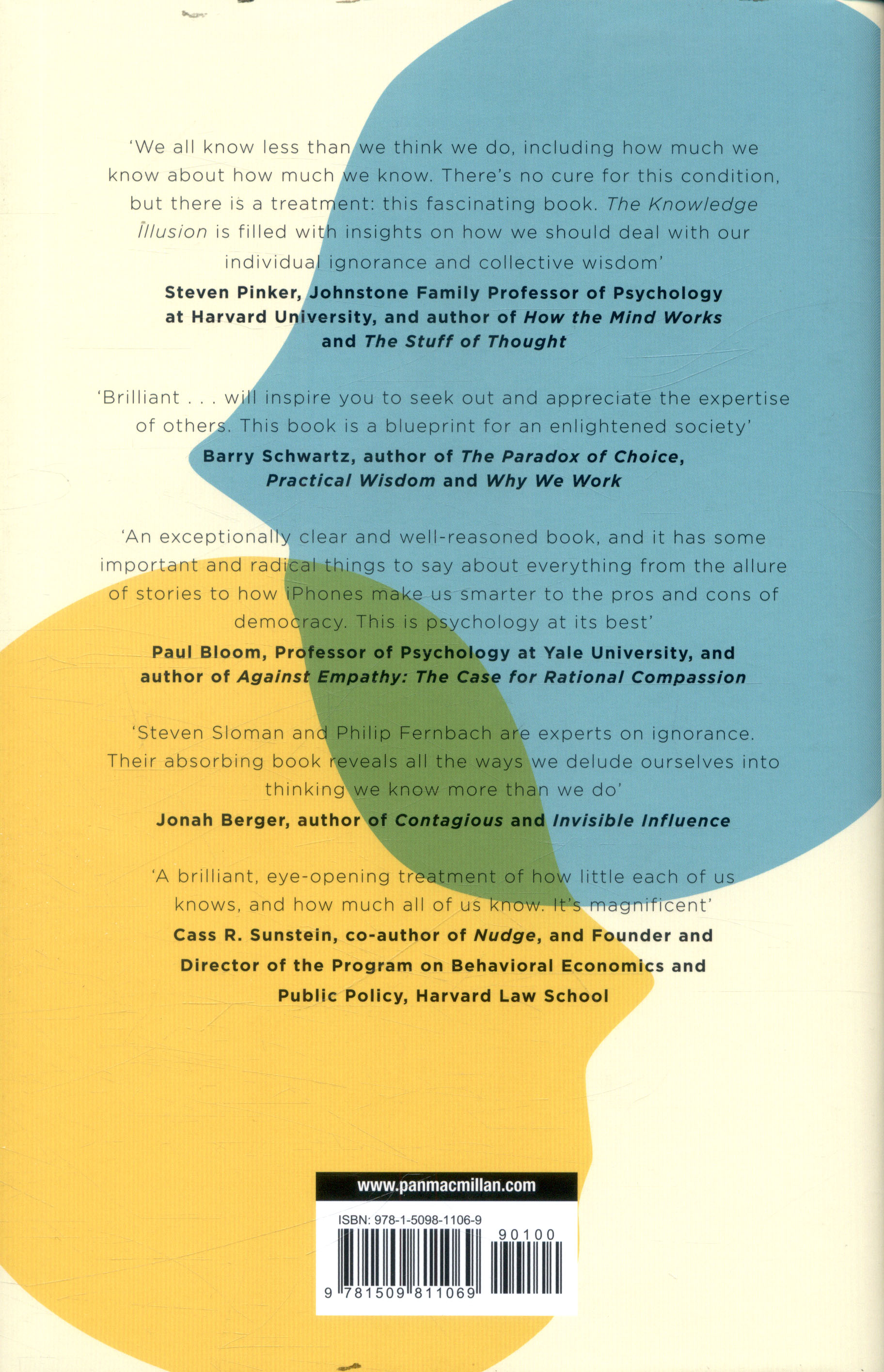 'We all know less than we think we do, including how much we know about how much we know. There's no cure for this condition, but there is a treatment: this fascinating book. The Knowledge Illusion is filled with insights on how we should deal with our individual ignorance and collective wisdom'

Steven Pinker, Johnstone Family Professor of Psychology at Harvard University, and author of How the Mind Works and The Stuff of Thought

'Brilliant . . . will inspire you to seek out and appreciate the expertise of others. This book is a blueprint for an enlightened society'

Barry Schwartz, author of The Paradox of Choice, Practical Wisdom and Why We Work

'An exceptionally clear and well-reasoned book, and it has some important and radical things to say about everything from the allure of stories to how iPhones make us smarter to the pros and cons of democracy. This is psychology at its best'

Paul Bloom, Professor of Psychology at Yale University, and author of Against Empathy: The Case for Rational Compassion

'Steven Sloman and Philip Fernbach are experts on ignorance. Their absorbing book reveals all the ways we delude ourselves into thinking we know more than we do'

Jonah Berger, author of Contagious and Invisible Influence

'A brilliant, eye-opening treatment of how little each of us knows, and how much all of us know. It's magnificent'

Cass R. Sunstein, co-author of Nudge, and Founder and Director of the Program on Behavioral Economics and Public Policy, Harvard Law School

www.panmacmillan.com

ISBN: 978-1-5098-1106-9

90100

9 781509 811069